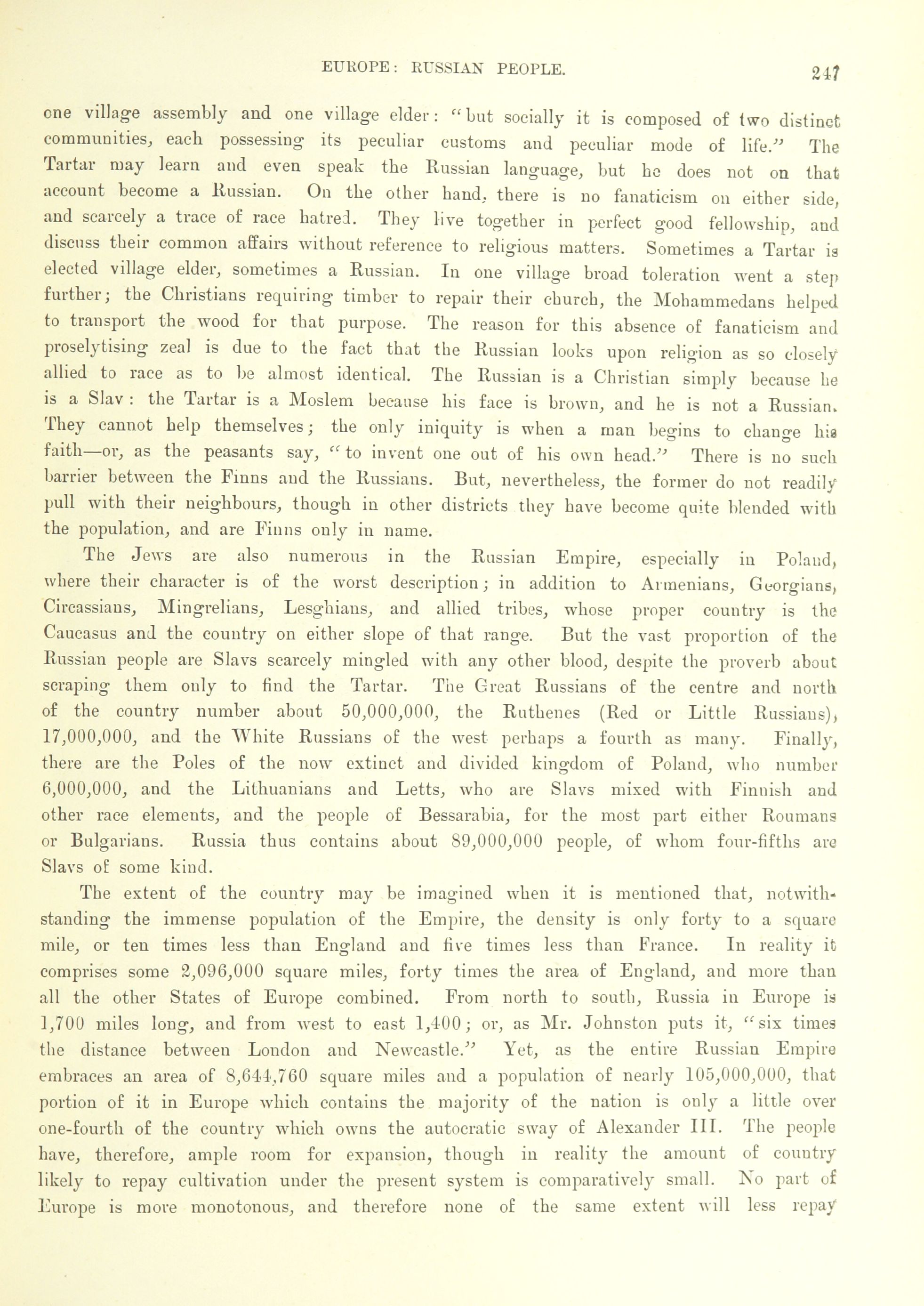 EUROPE: RUSSIAN PEOPLE. 247

one village assembly and one village elder: "but socially it is composed of two distinct communities, each possessing its peculiar customs and peculiar mode of life." The Tartar may learn and even speak the Russian language, but he does not on that account become a Russian. On the other hand, there is no fanaticism on either side, and scarcely a trace of race hatred. They live together in perfect good fellowship, and discuss their common affairs without reference to religious matters. Sometimes a Tartar is elected village elder, sometimes a Russian. In one village broad toleration went a step further; the Christians requiring timber to repair their church, the Mohammedans helped to transport the wood for that purpose. The reason for this absence of fanaticism and proselytising zeal is due to the fact that the Russian looks upon religion as so closely allied to race as to be almost identical. The Russian is a Christian simply because he is a Slav: the Tartar is a Moslem because his face is brown, and he is not a Russian. They cannot help themselves; the only iniquity is when a man begins to change his faith—or, as the peasants say, "to invent one out of his own head." There is no such barrier between the Finns and the Russians. But, nevertheless, the former do not readily pull with their neighbours, though in other districts they have become quite blended with the population, and are Finns only in name.

The Jews are also numerous in the Russian Empire, especially in Poland, where their character is of the worst description; in addition to Armenians, Georgians, Circassians, Mingrelians, Lesghians, and allied tribes, whose proper country is the Caucasus and the country on either slope of that range. But the vast proportion of the Russian people are Slavs scarcely mingled with any other blood, despite the proverb about scraping them only to find the Tartar. The Great Russians of the centre and north of the country number about 50,000,000, the Ruthenes (Red or Little Russians), 17,000,000, and the White Russians of the west perhaps a fourth as many. Finally, there are the Poles of the now extinct and divided kingdom of Poland, who number 6,000,000, and the Lithuanians and Letts, who are Slavs mixed with Finnish and other race elements, and the people of Bessarabia, for the most part either Roumans or Bulgarians. Russia thus contains about 89,000,000 people, of whom four-fifths are Slavs of some kind.

The extent of the country may be imagined when it is mentioned that, notwithstanding the immense population of the Empire, the density is only forty to a square mile, or ten times less than England and five times less than France. In reality it comprises some 2,096,000 square miles, forty times the area of England, and more than all the other States of Europe combined. From north to south, Russia in Europe is 1,700 miles long, and from west to east 1,400; or, as Mr. Johnston puts it, "six times the distance between London and Newcastle." Yet, as the entire Russian Empire embraces an area of 8,644,760 square miles and a population of nearly 105,000,000, that portion of it in Europe which contains the majority of the nation is only a little over one-fourth of the country which owns the autocratic sway of Alexander III. The people have, therefore, ample room for expansion, though in reality the amount of country likely to repay cultivation under the present system is comparatively small. No part of Europe is more monotonous, and therefore none of the same extent will less repay